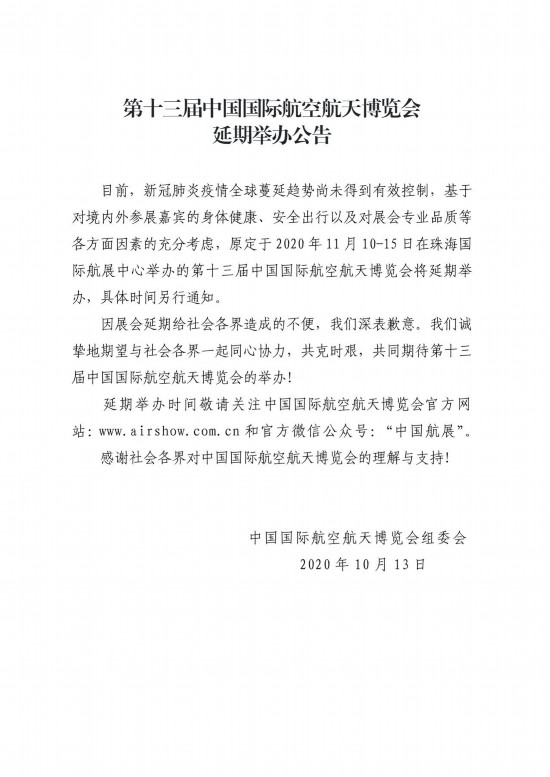 第十三届中国国际航空航天博览会
延期举办公告

目前，新冠肺炎疫情全球蔓延趋势尚未得到有效控制，基于对境内外参展嘉宾的身体健康、安全出行以及对展会专业品质等各方面因素的充分考虑，原定于2020年11月10-15日在珠海国际航展中心举办的第十三届中国国际航空航天博览会将延期举办，具体时间另行通知。

因展会延期给社会各界造成的不便，我们深表歉意。我们诚挚地期望与社会各界一起同心协力，共克时艰，共同期待第十三届中国国际航空航天博览会的举办！

延期举办时间敬请关注中国国际航空航天博览会官方网站：www.airshow.com.cn和官方微信公众号：“中国航展”。

感谢社会各界对中国国际航空航天博览会的理解与支持！

中国国际航空航天博览会组委会
2020年10月13日